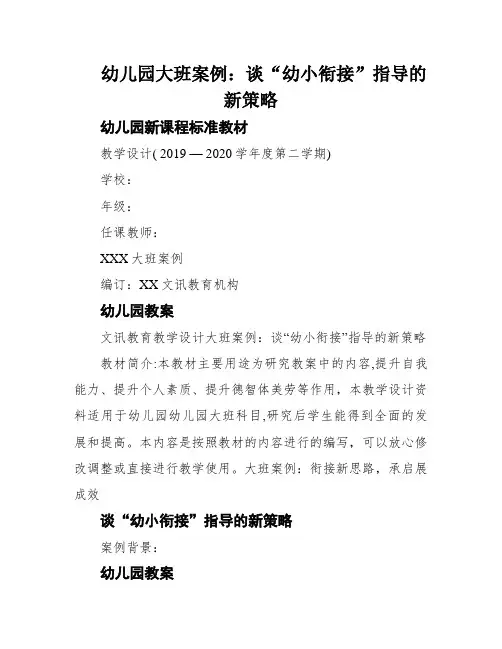 幼儿园大班案例：谈“幼小衔接”指导的新策略

幼儿园新课程标准教材

教学设计( 2019 — 2020 学年度第二学期)

学校：

年级：

任课教师：

XXX 大班案例

编订：XX 文讯教育机构

幼儿园教案

文讯教育教学设计大班案例：谈“幼小衔接”指导的新策略

教材简介:本教材主要用途为研究教案中的内容,提升自我能力、提升个人素质、提升德智体美劳等作用，本教学设计资料适用于幼儿园幼儿园大班科目,研究后学生能得到全面的发展和提高。本内容是按照教材的内容进行的编写，可以放心修改调整或直接进行教学使用。大班案例：衔接新思路，承启展成效

谈“幼小衔接”指导的新策略

案例背景：

幼儿园教案